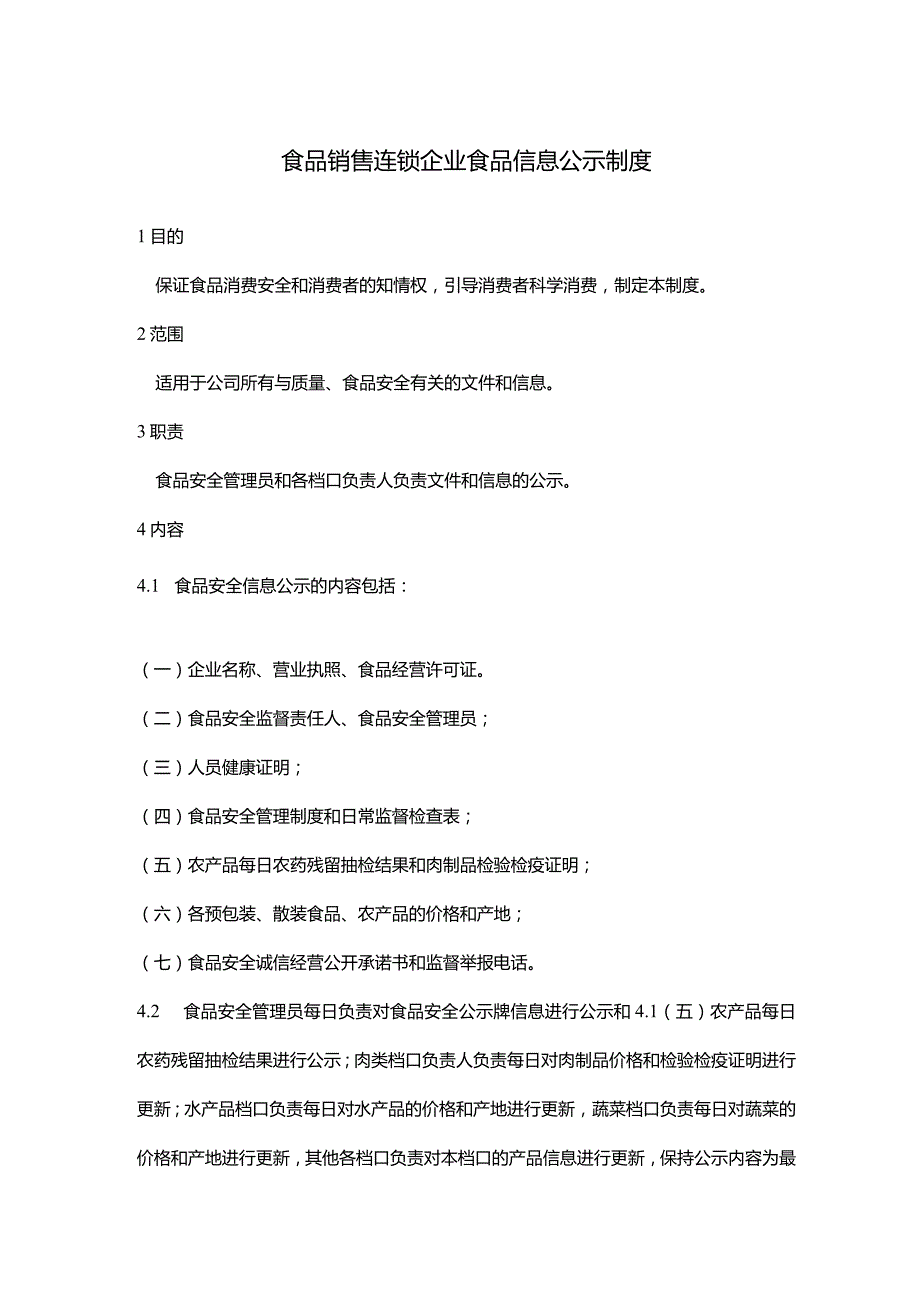 食品销售连锁企业食品信息公示制度

1 目的

保证食品消费安全和消费者的知情权，引导消费者科学消费，制定本制度。

2 范围

适用于公司所有与质量、食品安全有关的文件和信息。

3 职责

食品安全管理员和各档口负责人负责文件和信息的公示。

4 内容

4.1 食品安全信息公示的内容包括：

（一）企业名称、营业执照、食品经营许可证。

（二）食品安全监督责任人、食品安全管理员；

（三）人员健康证明；

（四）食品安全管理制度和日常监督检查表；

（五）农产品每日农药残留抽检结果和肉制品检验检疫证明；

（六）各预包装、散装食品、农产品的价格和产地；

（七）食品安全诚信经营公开承诺书和监督举报电话。

4.2 食品安全管理员每日负责对食品安全公示牌信息进行公示和 4.1（五）农产品每日农药残留抽检结果进行公示；肉类档口负责人负责每日对肉制品价格和检验检疫证明进行更新；水产品档口负责每日对水产品的价格和产地进行更新，蔬菜档口负责每日对蔬菜的价格和产地进行更新，其他各档口负责对本档口的产品信息进行更新，保持公示内容为最